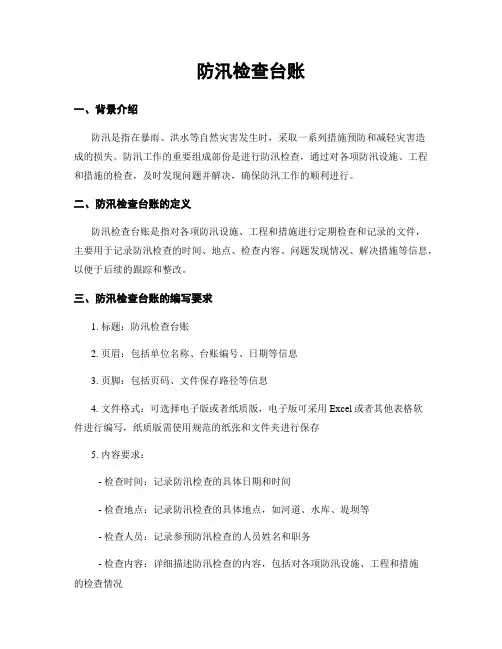 防汛检查台账

一、背景介绍

防汛是指在暴雨、洪水等自然灾害发生时，采取一系列措施预防和减轻灾害造成的损失。防汛工作的重要组成部份是进行防汛检查，通过对各项防汛设施、工程和措施的检查，及时发现问题并解决，确保防汛工作的顺利进行。

二、防汛检查台账的定义

防汛检查台账是指对各项防汛设施、工程和措施进行定期检查和记录的文件，主要用于记录防汛检查的时间、地点、检查内容、问题发现情况、解决措施等信息，以便于后续的跟踪和整改。

三、防汛检查台账的编写要求

1. 标题：防汛检查台账

2. 页眉：包括单位名称、台账编号、日期等信息

3. 页脚：包括页码、文件保存路径等信息

4. 文件格式：可选择电子版或者纸质版，电子版可采用 Excel 或者其他表格软件进行编写，纸质版需使用规范的纸张和文件夹进行保存

5. 内容要求：

- 检查时间：记录防汛检查的具体日期和时间

- 检查地点：记录防汛检查的具体地点，如河道、水库、堤坝等

- 检查人员：记录参预防汛检查的人员姓名和职务

- 检查内容：详细描述防汛检查的内容，包括对各项防汛设施、工程和措施的检查情况